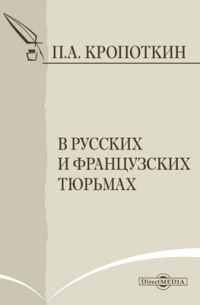 П.А. КРОПОТКИН

В РУССКИХ И ФРАНЦУЗСКИХ ТЮРЬМАХ

DirectMEDIA